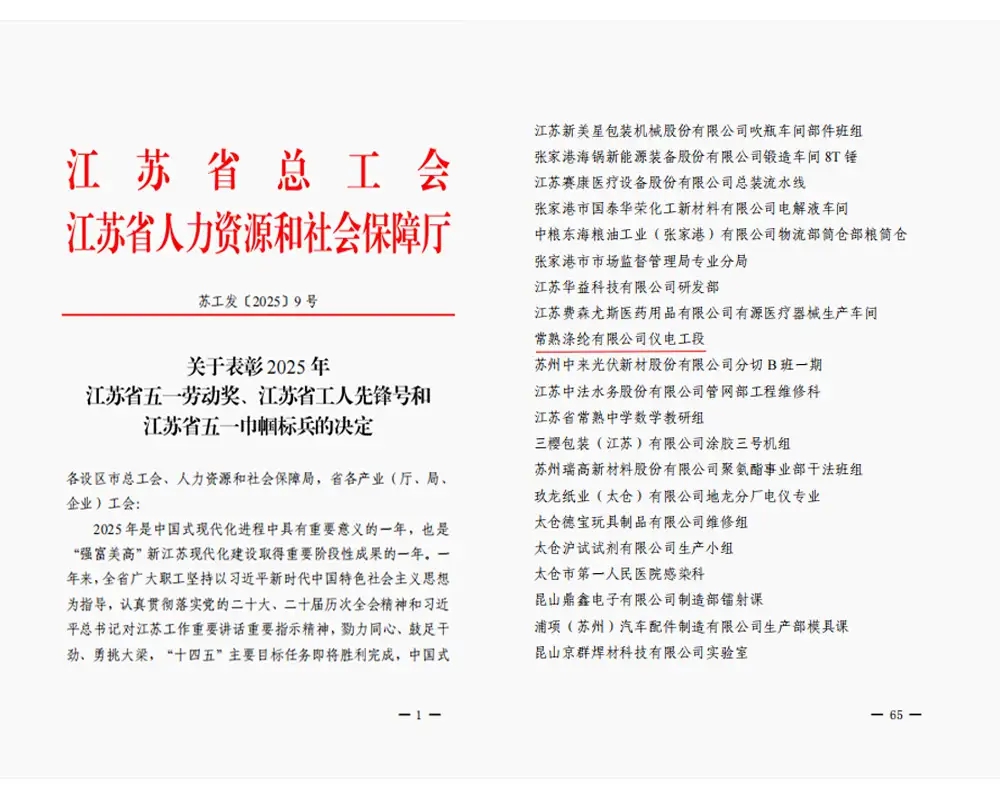 江苏省总工会
江苏省人力资源和社会保障厅

苏工发〔2025〕9号

关于表彰2025年
江苏省五一劳动奖、江苏省工人先锋号和
江苏省五一巾帼标兵的决定

各设区市总工会、人力资源和社会保障局，省各产业（厅、局、企业）工会：

2025年是中国式现代化进程中具有重要意义的一年，也是“强富美高”新江苏现代化建设取得重要阶段性成果的一年。一年来，全省广大职工坚持以习近平新时代中国特色社会主义思想为指导，认真贯彻落实党的二十大、二十届历次全会精神和习近平总书记对江苏工作重要讲话重要指示精神，勠力同心、鼓足干劲、勇挑大梁，“十四五”主要目标任务即将胜利完成，中国式

— 1 —

江苏新美星包装机械股份有限公司吹瓶车间部件班组
张家港海锅新能源装备股份有限公司锻造车间8T锤
江苏赛康医疗设备股份有限公司总装流水线
张家港市国泰华荣化工新材料有限公司电解液车间
中粮东海粮油工业（张家港）有限公司物流部筒仓部粮筒仓
张家港市市场监督管理局专业分局
江苏华益科技有限公司研发部
江苏费森尤斯医药用品有限公司有源医疗器械生产车间
常熟涤纶有限公司仪电工段
苏州中来光伏新材股份有限公司分切B班一期
江苏中法水务股份有限公司管网部工程维修科
江苏省常熟中学数学教研组
三樱包装（江苏）有限公司涂胶三号机组
苏州瑞高新材料股份有限公司聚氨酯事业部干法班组
玖龙纸业（太仓）有限公司地龙分厂电仪专业
太仓德宝玩具制品有限公司维修组
太仓沪试试剂有限公司生产小组
太仓市第一人民医院感染科
昆山鼎鑫电子有限公司制造部镭射课
浦项（苏州）汽车配件制造有限公司生产部模具课
昆山京群焊材科技有限公司实验室

— 65 —